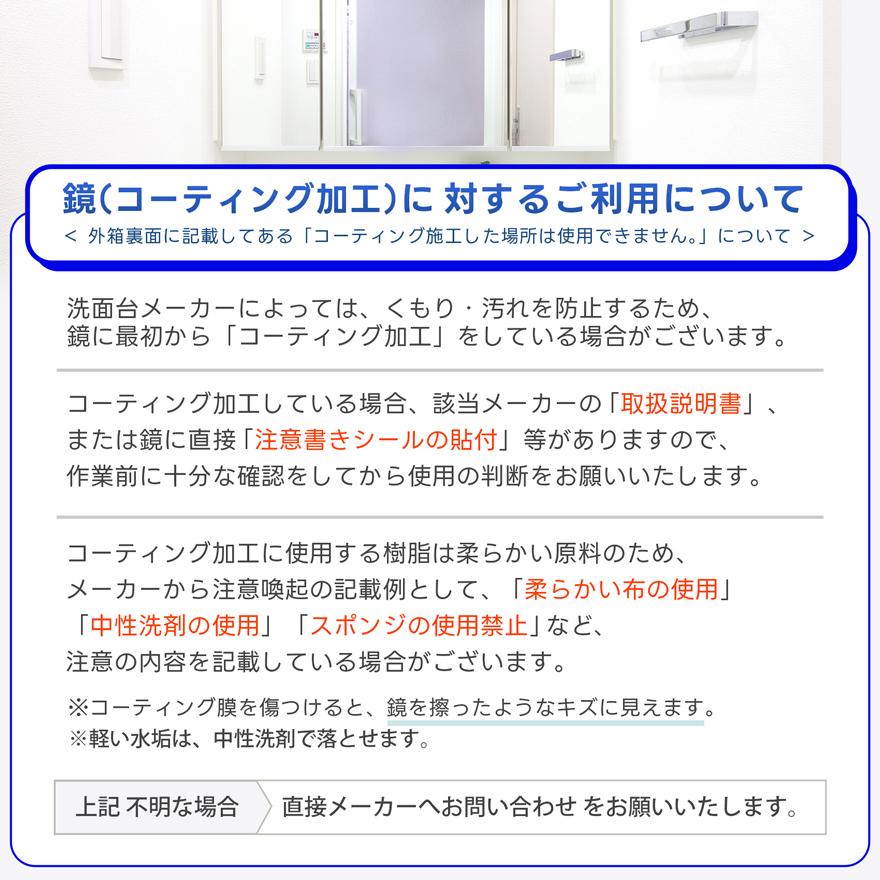 鏡(コーティング加工)に 対するご利用について
< 外箱裏面に記載してある「コーティング施工した場所は使用できません。」について >

洗面台メーカーによっては、くもり・汚れを防止するため、鏡に最初から「コーティング加工」をしている場合がございます。

コーティング加工している場合、該当メーカーの「取扱説明書」、または鏡に直接「注意書きシールの貼付」等がありますので、作業前に十分な確認をしてから使用の判断をお願いいたします。

コーティング加工に使用する樹脂は柔らかい原料のため、メーカーから注意喚起の記載例として、「柔らかい布の使用」「中性洗剤の使用」「スポンジの使用禁止」など、注意の内容を記載している場合がございます。

※コーティング膜を傷つけると、鏡を擦ったようなキズに見えます。
※軽い水垢は、中性洗剤で落とせます。

上記 不明な場合
直接メーカーへお問い合わせ をお願いいたします。